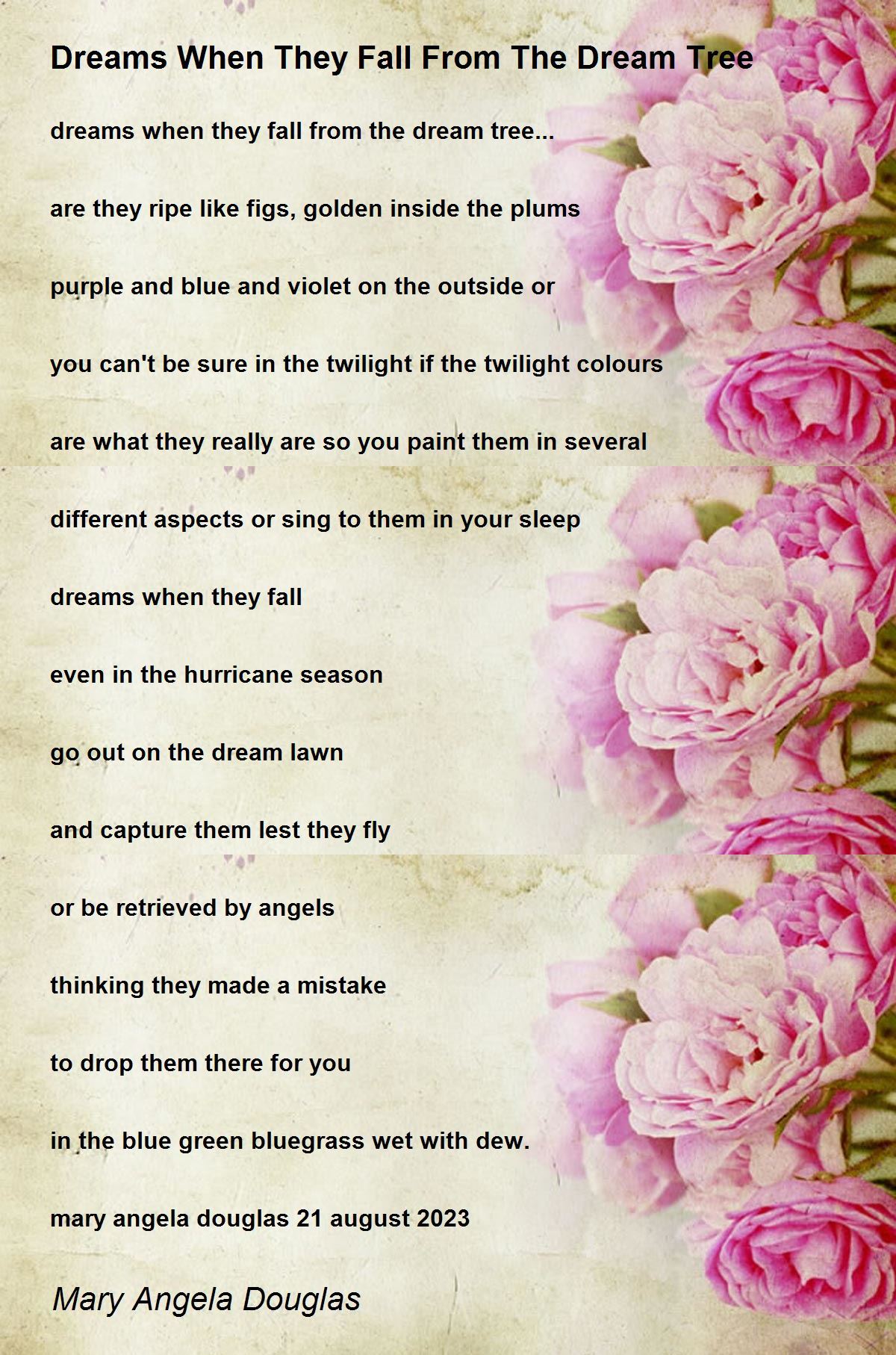 Dreams When They Fall From The Dream Tree

dreams when they fall from the dream tree...

are they ripe like figs, golden inside the plums

purple and blue and violet on the outside or

you can't be sure in the twilight if the twilight colours

are what they really are so you paint them in several

different aspects or sing to them in your sleep

dreams when they fall

even in the hurricane season

go out on the dream lawn

and capture them lest they fly

or be retrieved by angels

thinking they made a mistake

to drop them there for you

in the blue green bluegrass wet with dew.

mary angela douglas 21 august 2023

Mary Angela Douglas